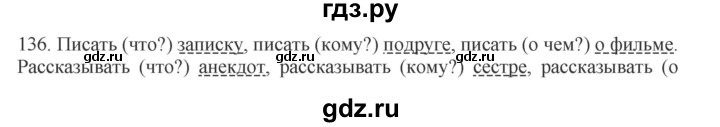 гдз.ру

136. Писать (что?) записку, писать (кому?) подруге, писать (о чем?) о фильме. Рассказывать (что?) анекдот, рассказывать (кому?) сестре, рассказывать (о

gdz.ru gdz.ru gdz.ru

gdz.ru